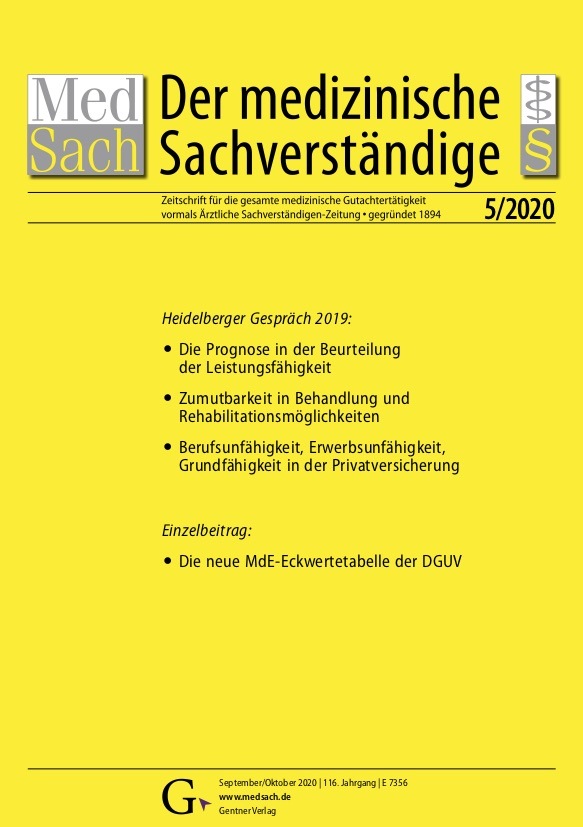 Med
Sach

Der medizinische Sachverständige

§

Zeitschrift für die gesamte medizinische Gutachtertätigkeit
vormals Ärztliche Sachverständigen-Zeitung • gegründet 1894

5/2020

Heidelberger Gespräch 2019:

• Die Prognose in der Beurteilung der Leistungsfähigkeit

• Zumutbarkeit in Behandlung und Rehabilitationsmöglichkeiten

• Berufsunfähigkeit, Erwerbsunfähigkeit, Grundfähigkeit in der Privatversicherung

Einzelbeitrag:

• Die neue MdE-Eckwertetabelle der DGUV

G

September/Oktober 2020 | 116. Jahrgang | E 7356
www.medsach.de
Gentner Verlag